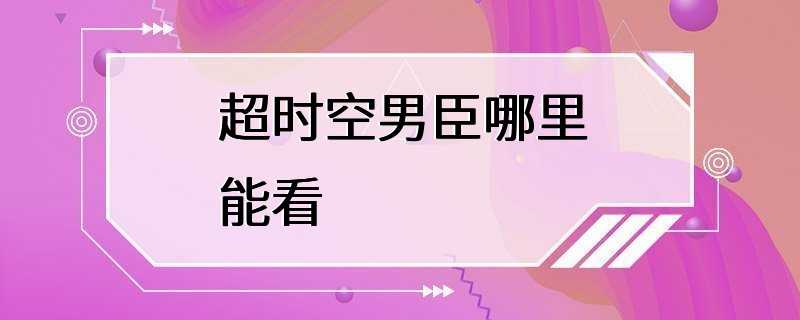 超时空男臣哪里能看